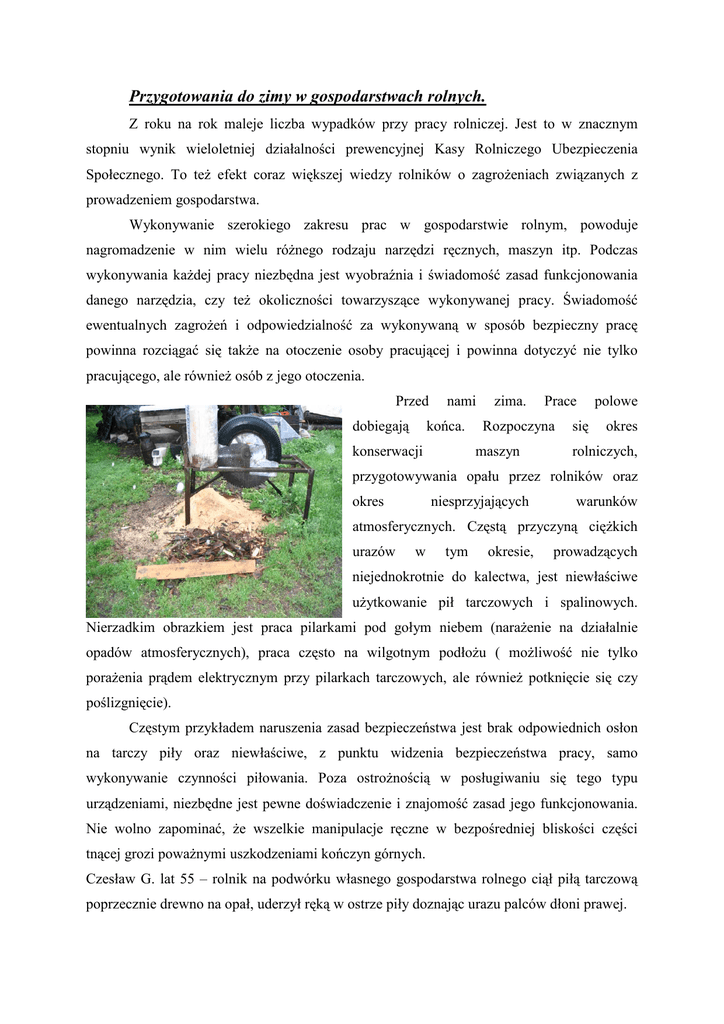 Przygotowania do zimy w gospodarstwach rolnych.

Z roku na rok maleje liczba wypadków przy pracy rolniczej. Jest to w znacznym stopniu wynik wieloletniej działalności prewencyjnej Kasy Rolniczego Ubezpieczenia Społecznego. To też efekt coraz większej wiedzy rolników o zagrożeniach związanych z prowadzeniem gospodarstwa.

Wykonywanie szerokiego zakresu prac w gospodarstwie rolnym, powoduje nagromadzenie w nim wielu różnego rodzaju narzędzi ręcznych, maszyn itp. Podczas wykonywania każdej pracy niezbędna jest wyobraźnia i świadomość zasad funkcjonowania danego narzędzia, czy też okoliczności towarzyszące wykonywanej pracy. Świadomość ewentualnych zagrożeń i odpowiedzialność za wykonywaną w sposób bezpieczny pracę powinna rozciągać się także na otoczenie osoby pracującej i powinna dotyczyć nie tylko pracującego, ale również osób z jego otoczenia.

Przed nami zima. Prace polowe dobiegają końca. Rozpoczyna się okres konserwacji maszyn rolniczych, przygotowywania opału przez rolników oraz okres niesprzyjających warunków atmosferycznych. Częstą przyczyną ciężkich urazów w tym okresie, prowadzących niejednokrotnie do kalectwa, jest niewłaściwe użytkowanie pił tarczowych i spalinowych. Nierzadkim obrazkiem jest praca pilarkami pod gołym niebem (narażenie na działalnie opadów atmosferycznych), praca często na wilgotnym podłożu ( możliwość nie tylko porażenia prądem elektrycznym przy pilarkach tarczowych, ale również potknięcie się czy poślizgnięcie).

Częstym przykładem naruszenia zasad bezpieczeństwa jest brak odpowiednich osłon na tarczy piły oraz niewłaściwe, z punktu widzenia bezpieczeństwa pracy, samo wykonywanie czynności piłowania. Poza ostrożnością w posługiwaniu się tego typu urządzeniami, niezbędne jest pewne doświadczenie i znajomość zasad jego funkcjonowania. Nie wolno zapominać, że wszelkie manipulacje ręczne w bezpośredniej bliskości części tnącej grozi poważnymi uszkodzeniami kończyn górnych.
Czesław G. lat 55 – rolnik na podwórku własnego gospodarstwa rolnego ciął piłą tarczową poprzecznie drewno na opał, uderzył ręką w ostrze piły doznając urazu palców dłoni prawej.